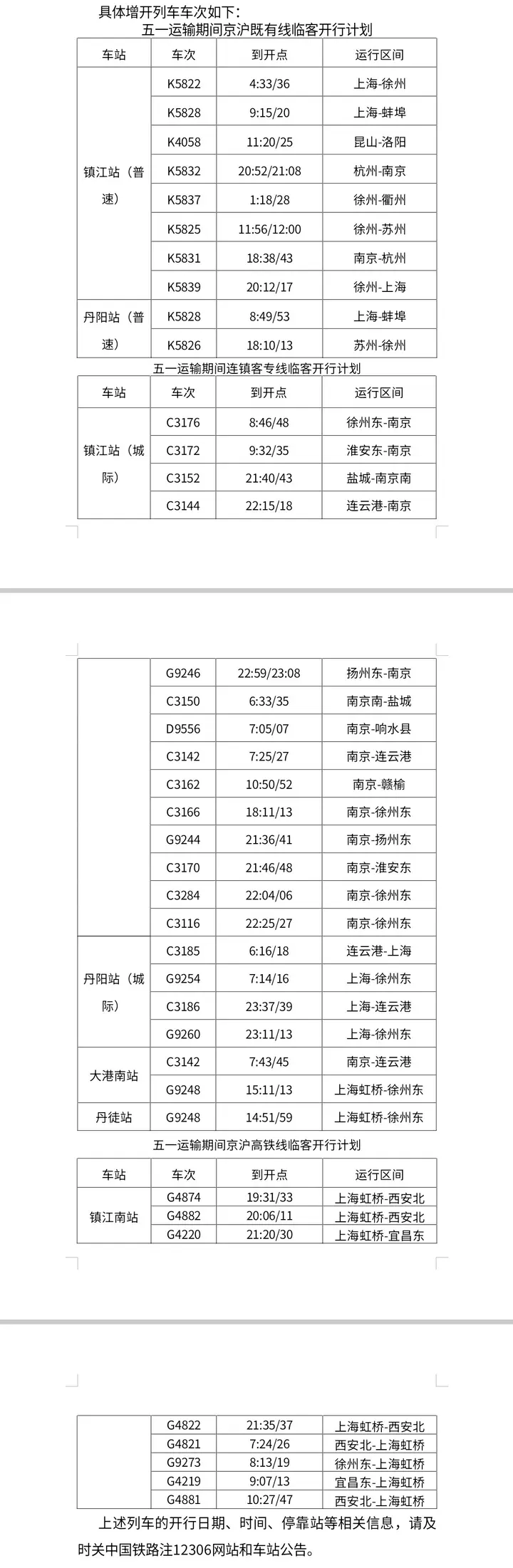 具体增开列车车次如下：

五一运输期间京沪既有线临客开行计划

| 车站 | 车次 | 到开点 | 运行区间 |
|---|---|---|---|
| 镇江站（普速） | K5822 | 4:33/36 | 上海-徐州 |
|  | K5828 | 9:15/20 | 上海-蚌埠 |
|  | K4058 | 11:20/25 | 昆山-洛阳 |
|  | K5832 | 20:52/21:08 | 杭州-南京 |
|  | K5837 | 1:18/28 | 徐州-衢州 |
|  | K5825 | 11:56/12:00 | 徐州-苏州 |
|  | K5831 | 18:38/43 | 南京-杭州 |
|  | K5839 | 20:12/17 | 徐州-上海 |
| 丹阳站（普速） | K5828 | 8:49/53 | 上海-蚌埠 |
|  | K5826 | 18:10/13 | 苏州-徐州 |

五一运输期间连镇客专线临客开行计划

| 车站 | 车次 | 到开点 | 运行区间 |
|---|---|---|---|
| 镇江站（城际） | C3176 | 8:46/48 | 徐州东-南京 |
|  | C3172 | 9:32/35 | 淮安东-南京 |
|  | C3152 | 21:40/43 | 盐城-南京南 |
|  | C3144 | 22:15/18 | 连云港-南京 |

|  | G9246 | 22:59/23:08 | 扬州东-南京 |
|---|---|---|---|
|  | C3150 | 6:33/35 | 南京南-盐城 |
|  | D9556 | 7:05/07 | 南京-响水县 |
|  | C3142 | 7:25/27 | 南京-连云港 |
|  | C3162 | 10:50/52 | 南京-赣榆 |
|  | C3166 | 18:11/13 | 南京-徐州东 |
|  | G9244 | 21:36/41 | 南京-扬州东 |
|  | C3170 | 21:46/48 | 南京-淮安东 |
|  | C3284 | 22:04/06 | 南京-徐州东 |
|  | C3116 | 22:25/27 | 南京-徐州东 |
| 丹阳站（城际） | C3185 | 6:16/18 | 连云港-上海 |
|  | G9254 | 7:14/16 | 上海-徐州东 |
|  | C3186 | 23:37/39 | 上海-连云港 |
|  | G9260 | 23:11/13 | 上海-徐州东 |
| 大港南站 | C3142 | 7:43/45 | 南京-连云港 |
|  | G9248 | 15:11/13 | 上海虹桥-徐州东 |
| 丹徒站 | G9248 | 14:51/59 | 上海虹桥-徐州东 |

五一运输期间京沪高铁线临客开行计划

| 车站 | 车次 | 到开点 | 运行区间 |
|---|---|---|---|
| 镇江南站 | G4874 | 19:31/33 | 上海虹桥-西安北 |
|  | G4882 | 20:06/11 | 上海虹桥-西安北 |
|  | G4220 | 21:20/30 | 上海虹桥-宜昌东 |

|  | G4822 | 21:35/37 | 上海虹桥-西安北 |
|---|---|---|---|
|  | G4821 | 7:24/26 | 西安北-上海虹桥 |
|  | G9273 | 8:13/19 | 徐州东-上海虹桥 |
|  | G4219 | 9:07/13 | 宜昌东-上海虹桥 |
|  | G4881 | 10:27/47 | 西安北-上海虹桥 |

上述列车的开行日期、时间、停靠站等相关信息，请及时关中国铁路注12306网站和车站公告。